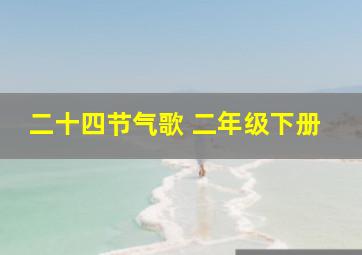 二十四节气歌 二年级下册